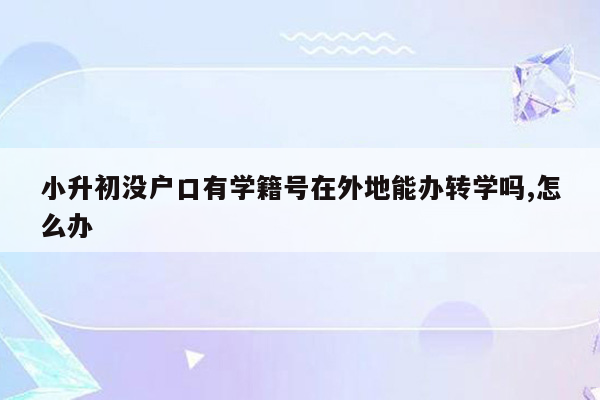 小升初没户口有学籍号在外地能办转学吗,怎么办